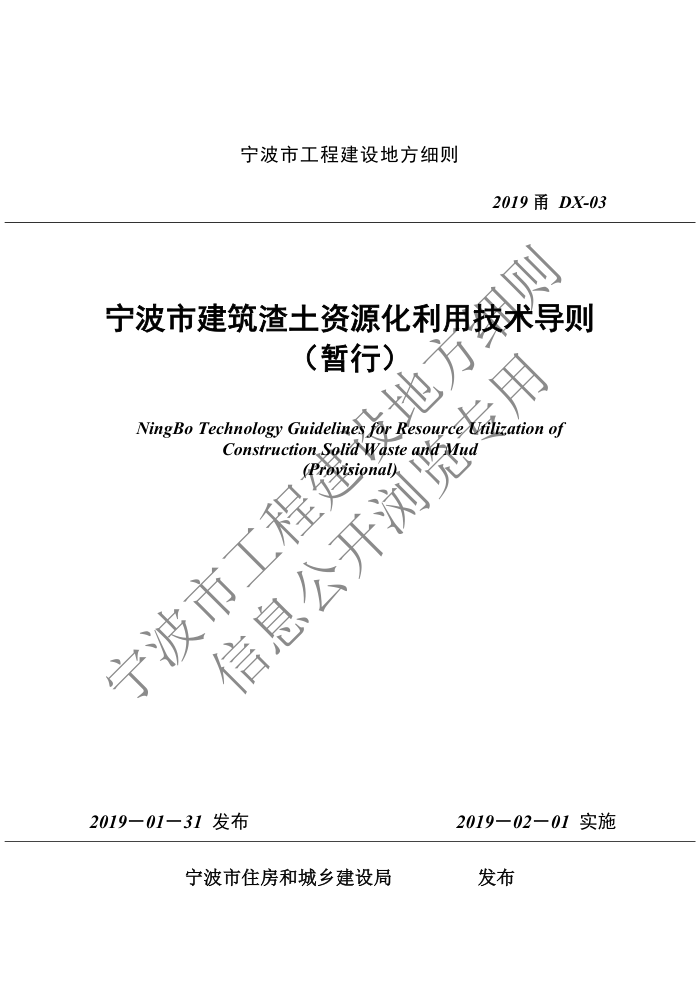 宁波市工程建设地方细则

2019 甬 DX-03

宁波市建筑渣土资源化利用技术导则
（暂行）

NingBo Technology Guidelines for Resource Utilization of Construction Solid Waste and Mud
(Provisional)

宁波市工程建设地方细则
信息公开浏览专用

2019－01－31 发布　　2019－02－01 实施

宁波市住房和城乡建设局　　发布